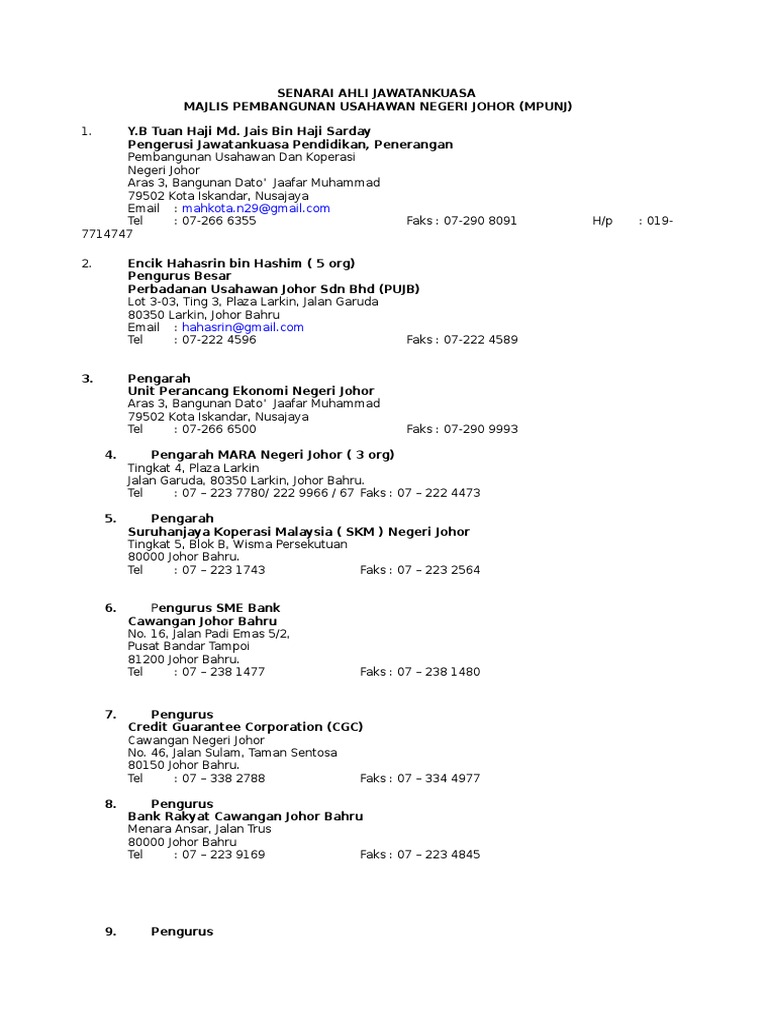 SENARAI AHLI JAWATANKUASA
MAJLIS PEMBANGUNAN USAHAWAN NEGERI JOHOR (MPUNJ)

1. Y.B Tuan Haji Md. Jais Bin Haji Sarday
Pengerusi Jawatankuasa Pendidikan, Penerangan
Pembangunan Usahawan Dan Koperasi
Negeri Johor
Aras 3, Bangunan Dato' Jaafar Muhammad
79502 Kota Iskandar, Nusajaya
Email : mahkota.n29@gmail.com
Tel : 07-266 6355 Faks : 07-290 8091 H/p : 019-7714747

2. Encik Hahasrin bin Hashim ( 5 org)
Pengurus Besar
Perbadanan Usahawan Johor Sdn Bhd (PUJB)
Lot 3-03, Ting 3, Plaza Larkin, Jalan Garuda
80350 Larkin, Johor Bahru
Email : hahasrin@gmail.com
Tel : 07-222 4596 Faks : 07-222 4589

3. Pengarah
Unit Perancang Ekonomi Negeri Johor
Aras 3, Bangunan Dato' Jaafar Muhammad
79502 Kota Iskandar, Nusajaya
Tel : 07-266 6500 Faks : 07-290 9993

4. Pengarah MARA Negeri Johor ( 3 org)
Tingkat 4, Plaza Larkin
Jalan Garuda, 80350 Larkin, Johor Bahru.
Tel : 07 – 223 7780/ 222 9966 / 67 Faks : 07 – 222 4473

5. Pengarah
Suruhanjaya Koperasi Malaysia ( SKM ) Negeri Johor
Tingkat 5, Blok B, Wisma Persekutuan
80000 Johor Bahru.
Tel : 07 – 223 1743 Faks : 07 – 223 2564

6. Pengurus SME Bank
Cawangan Johor Bahru
No. 16, Jalan Padi Emas 5/2,
Pusat Bandar Tampoi
81200 Johor Bahru.
Tel : 07 – 238 1477 Faks : 07 – 238 1480

7. Pengurus
Credit Guarantee Corporation (CGC)
Cawangan Negeri Johor
No. 46, Jalan Sulam, Taman Sentosa
80150 Johor Bahru.
Tel : 07 – 338 2788 Faks : 07 – 334 4977

8. Pengurus
Bank Rakyat Cawangan Johor Bahru
Menara Ansar, Jalan Trus
80000 Johor Bahru
Tel : 07 – 223 9169 Faks : 07 – 223 4845

9. Pengurus